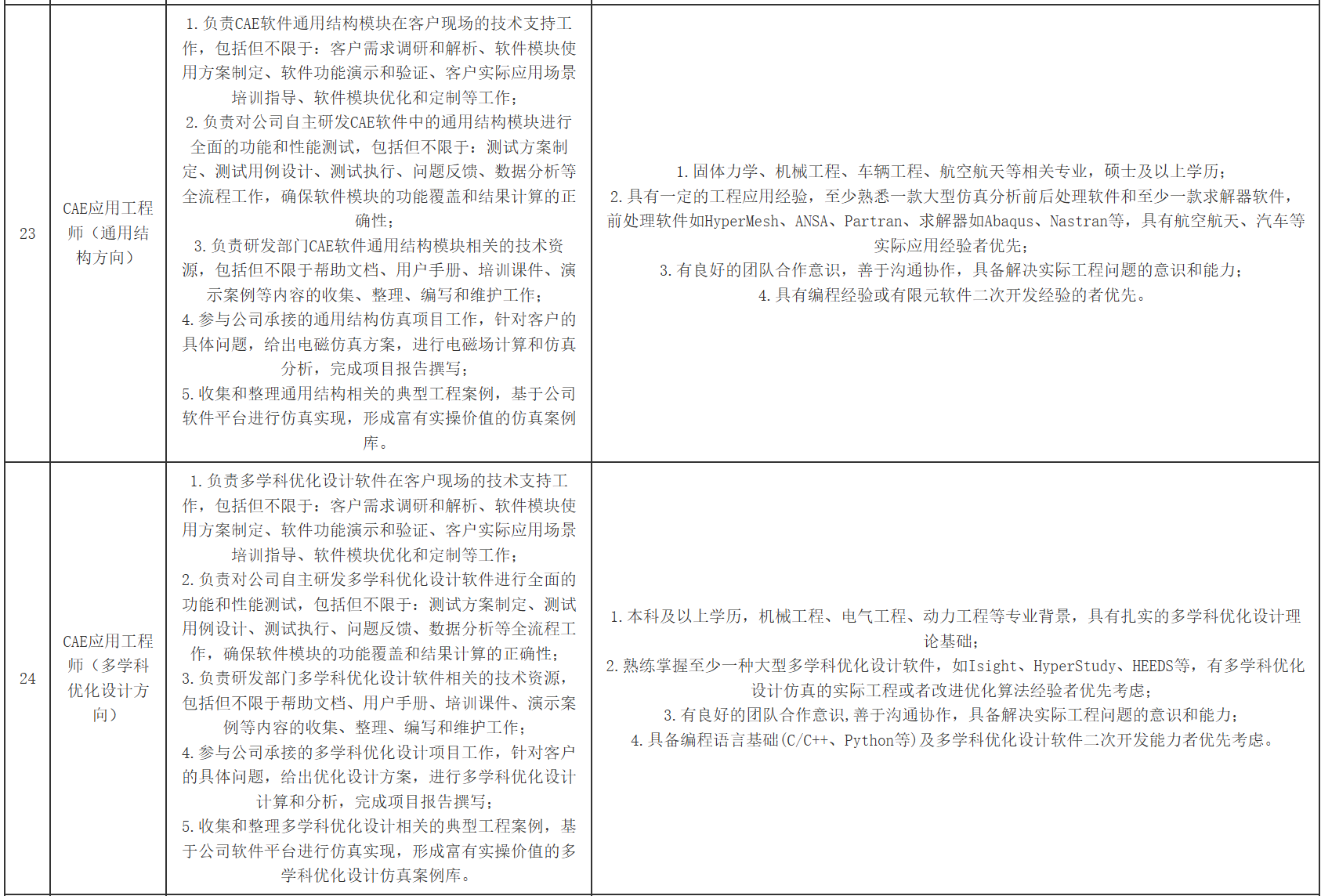 | 23 | CAE应用工程师（通用结构方向） | 1.负责CAE软件通用结构模块在客户现场的技术支持工作，包括但不限于：客户需求调研和解析、软件模块使用方案制定、软件功能演示和验证、客户实际应用场景培训指导、软件模块优化和定制等工作；2.负责对公司自主研发CAE软件中的通用结构模块进行全面的功能和性能测试，包括但不限于：测试方案制定、测试用例设计、测试执行、问题反馈、数据分析等全流程工作，确保软件模块的功能覆盖和结果计算的正确性；3.负责研发部门CAE软件通用结构模块相关的技术资源，包括但不限于帮助文档、用户手册、培训课件、演示案例等内容的收集、整理、编写和维护工作；4.参与公司承接的通用结构仿真项目工作，针对客户的具体问题，给出电磁仿真方案，进行电磁场计算和仿真分析，完成项目报告撰写；5.收集和整理通用结构相关的典型工程案例，基于公司软件平台进行仿真实现，形成富有实操价值的仿真案例库。 | 1.固体力学、机械工程、车辆工程、航空航天等相关专业，硕士及以上学历；2.具有一定的工程应用经验，至少熟悉一款大型仿真分析前后处理软件和至少一款求解器软件，前处理软件如HyperMesh、ANSA、Partran、求解器如Abaqus、Nastran等，具有航空航天、汽车等实际应用经验者优先；3.有良好的团队合作意识，善于沟通协作，具备解决实际工程问题的意识和能力；4.具有编程经验或有限元软件二次开发经验的者优先。 |
|---|---|---|---|
| 24 | CAE应用工程师（多学科优化设计方向） | 1.负责多学科优化设计软件在客户现场的技术支持工作，包括但不限于：客户需求调研和解析、软件模块使用方案制定、软件功能演示和验证、客户实际应用场景培训指导、软件模块优化和定制等工作；2.负责对公司自主研发多学科优化设计软件进行全面的功能和性能测试，包括但不限于：测试方案制定、测试用例设计、测试执行、问题反馈、数据分析等全流程工作，确保软件模块的功能覆盖和结果计算的正确性；3.负责研发部门多学科优化设计软件相关的技术资源，包括但不限于帮助文档、用户手册、培训课件、演示案例等内容的收集、整理、编写和维护工作；4.参与公司承接的多学科优化设计项目工作，针对客户的具体问题，给出优化设计方案，进行多学科优化设计计算和分析，完成项目报告撰写；5.收集和整理多学科优化设计相关的典型工程案例，基于公司软件平台进行仿真实现，形成富有实操价值的多学科优化设计仿真案例库。 | 1.本科及以上学历，机械工程、电气工程、动力工程等专业背景，具有扎实的多学科优化设计理论基础；2.熟练掌握至少一种大型多学科优化设计软件，如Isight、HyperStudy、HEEDS等，有多学科优化设计仿真的实际工程或者改进优化算法经验者优先考虑；3.有良好的团队合作意识，善于沟通协作，具备解决实际工程问题的意识和能力；4.具备编程语言基础(C/C++、Python等)及多学科优化设计软件二次开发能力者优先考虑。 |